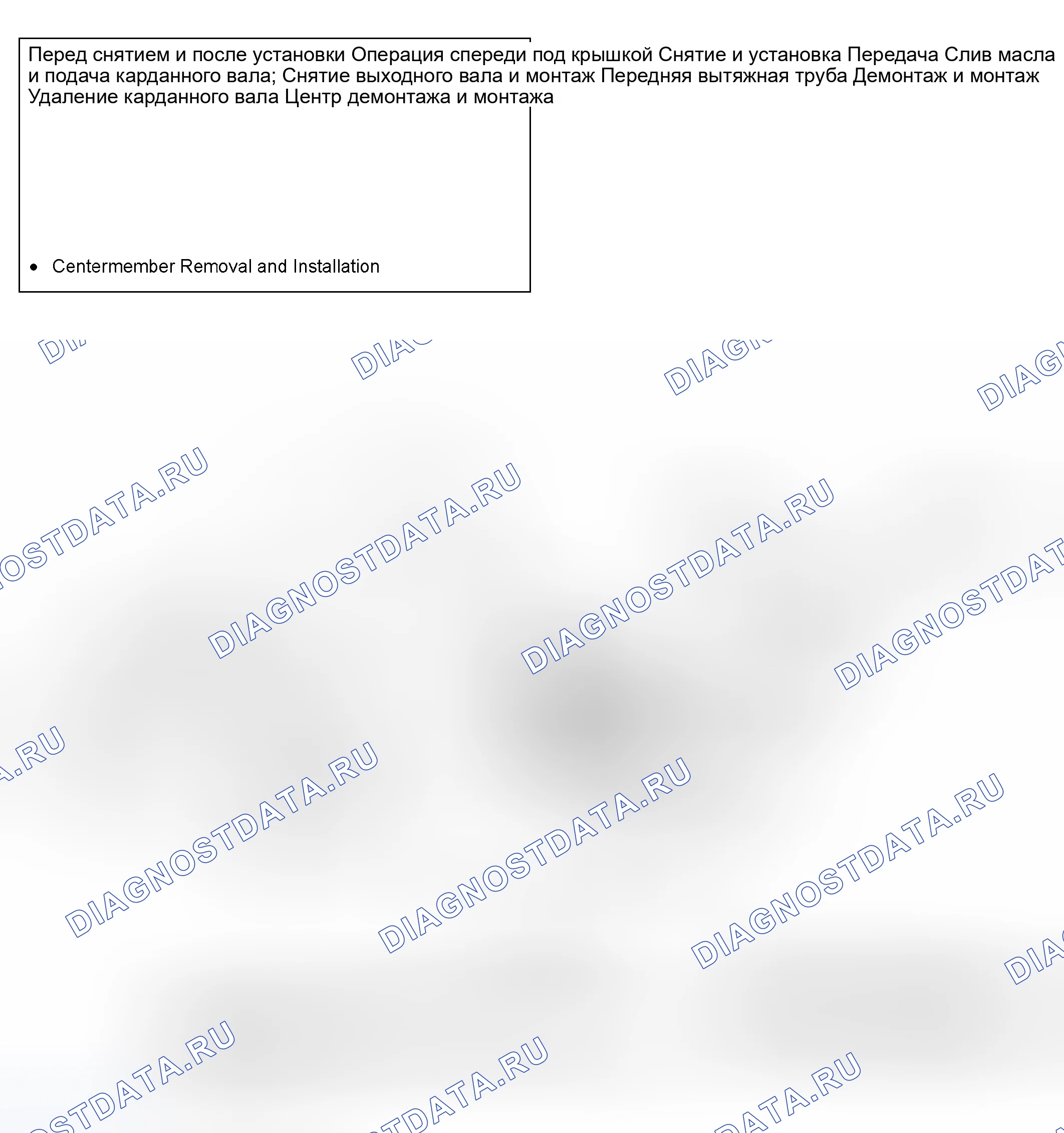 Перед снятием и после установки Операция спереди под крышкой Снятие и установка Передача Слив масла и подача карданного вала; Снятие выходного вала и монтаж Передняя вытяжная труба Демонтаж и монтаж Удаление карданного вала Центр демонтажа и монтажа

• Centermember Removal and Installation

DIAGNOSTDATA.RU